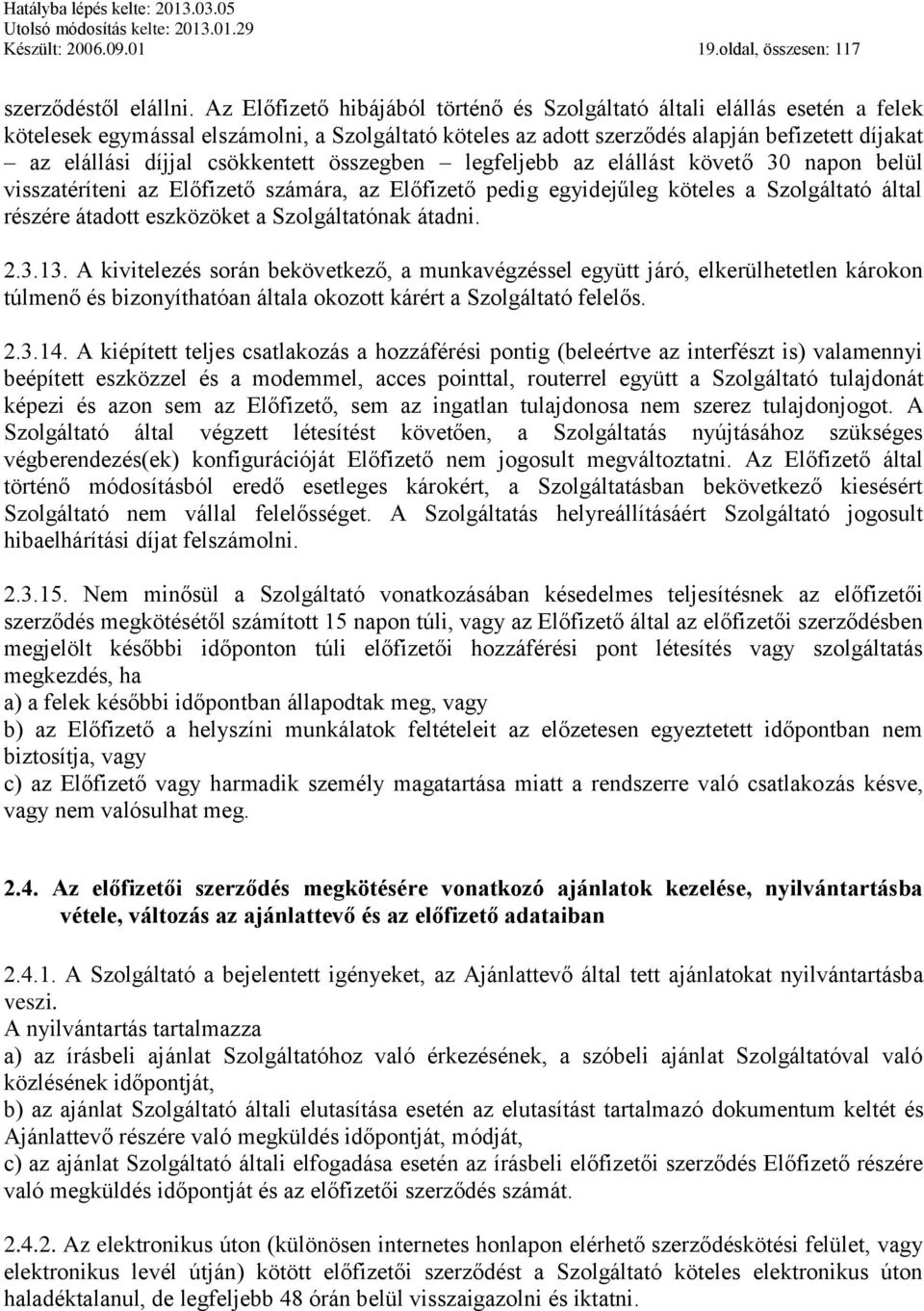 Hatályba lépés kelte: 2013.03.05
Utolsó módosítás kelte: 2013.01.29
Készült: 2006.09.01 19.oldal, összesen: 117

szerződéstől elállni. Az Előfizető hibájából történő és Szolgáltató általi elállás esetén a felek kötelesek egymással elszámolni, a Szolgáltató köteles az adott szerződés alapján befizetett díjakat – az elállási díjjal csökkentett összegben – legfeljebb az elállást követő 30 napon belül visszatéríteni az Előfizető számára, az Előfizető pedig egyidejűleg köteles a Szolgáltató által részére átadott eszközöket a Szolgáltatónak átadni.

2.3.13. A kivitelezés során bekövetkező, a munkavégzéssel együtt járó, elkerülhetetlen károkon túlmenő és bizonyíthatóan általa okozott kárért a Szolgáltató felelős.

2.3.14. A kiépített teljes csatlakozás a hozzáférési pontig (beleértve az interfészt is) valamennyi beépített eszközzel és a modemmel, acces pointtal, routerrel együtt a Szolgáltató tulajdonát képezi és azon sem az Előfizető, sem az ingatlan tulajdonosa nem szerez tulajdonjogot. A Szolgáltató által végzett létesítést követően, a Szolgáltatás nyújtásához szükséges végberendezés(ek) konfigurációját Előfizető nem jogosult megváltoztatni. Az Előfizető által történő módosításból eredő esetleges károkért, a Szolgáltatásban bekövetkező kiesésért Szolgáltató nem vállal felelősséget. A Szolgáltatás helyreállításáért Szolgáltató jogosult hibaelhárítási díjat felszámolni.

2.3.15. Nem minősül a Szolgáltató vonatkozásában késedelmes teljesítésnek az előfizetői szerződés megkötésétől számított 15 napon túli, vagy az Előfizető által az előfizetői szerződésben megjelölt későbbi időponton túli előfizetői hozzáférési pont létesítés vagy szolgáltatás megkezdés, ha
a) a felek későbbi időpontban állapodtak meg, vagy
b) az Előfizető a helyszíni munkálatok feltételeit az előzetesen egyeztetett időpontban nem biztosítja, vagy
c) az Előfizető vagy harmadik személy magatartása miatt a rendszerre való csatlakozás késve, vagy nem valósulhat meg.

2.4. Az előfizetői szerződés megkötésére vonatkozó ajánlatok kezelése, nyilvántartásba vétele, változás az ajánlattevő és az előfizető adataiban

2.4.1. A Szolgáltató a bejelentett igényeket, az Ajánlattevő által tett ajánlatokat nyilvántartásba veszi.
A nyilvántartás tartalmazza
a) az írásbeli ajánlat Szolgáltatóhoz való érkezésének, a szóbeli ajánlat Szolgáltatóval való közlésének időpontját,
b) az ajánlat Szolgáltató általi elutasítása esetén az elutasítást tartalmazó dokumentum keltét és Ajánlattevő részére való megküldés időpontját, módját,
c) az ajánlat Szolgáltató általi elfogadása esetén az írásbeli előfizetői szerződés Előfizető részére való megküldés időpontját és az előfizetői szerződés számát.

2.4.2. Az elektronikus úton (különösen internetes honlapon elérhető szerződéskötési felület, vagy elektronikus levél útján) kötött előfizetői szerződést a Szolgáltató köteles elektronikus úton haladéktalanul, de legfeljebb 48 órán belül visszaigazolni és iktatni.